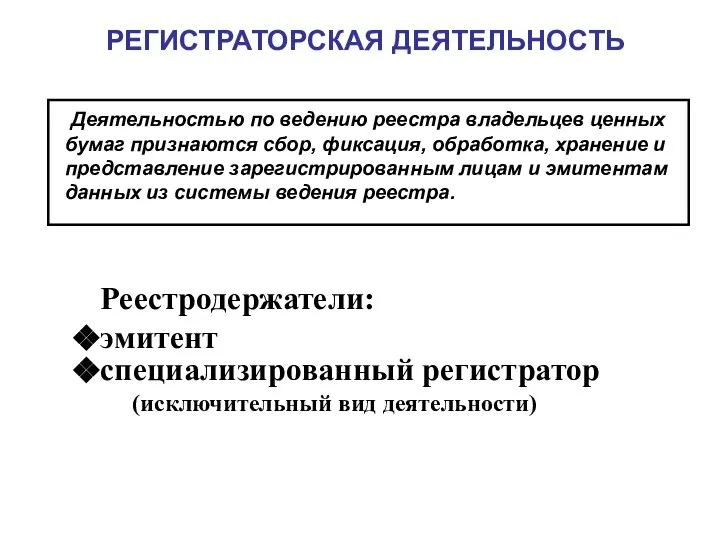 РЕГИСТРАТОРСКАЯ ДЕЯТЕЛЬНОСТЬ

Деятельностью по ведению реестра владельцев ценных бумаг признаются сбор, фиксация, обработка, хранение и представление зарегистрированным лицам и эмитентам данных из системы ведения реестра.

Реестродержатели:
❖эмитент
❖специализированный регистратор
(исключительный вид деятельности)